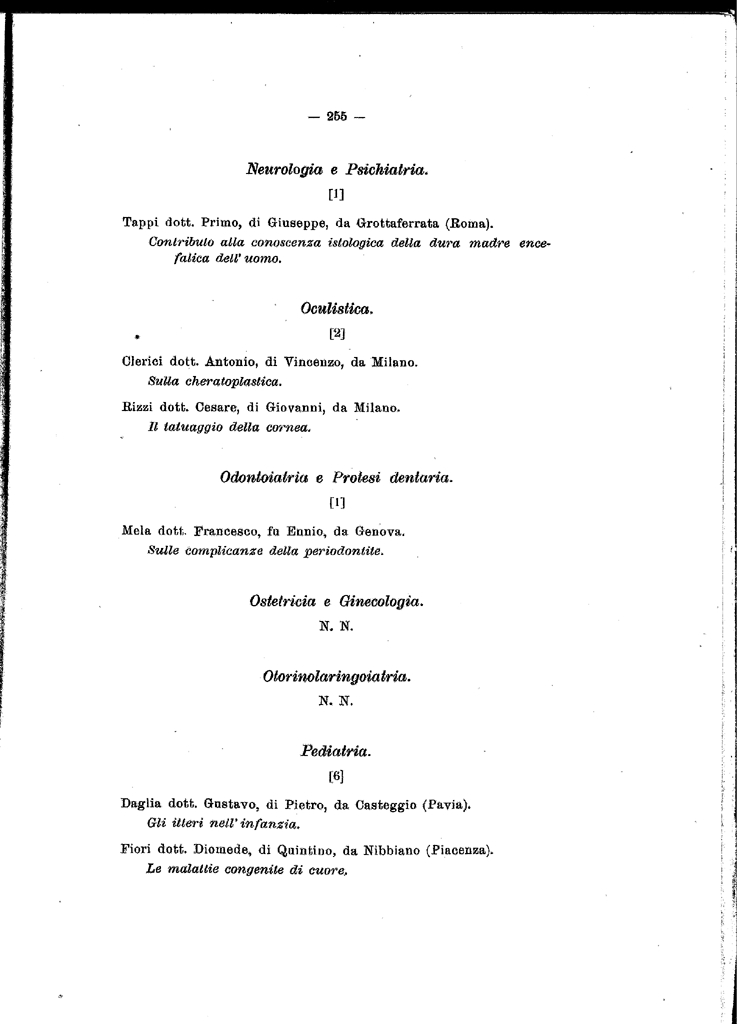 — 255 —

Neurologia e Psichiatria.

[1]

Tappi dott. Primo, di Giuseppe, da Grottaferrata (Roma).
Contributo alla conoscenza istologica della dura madre encefalica dell' uomo.

Oculistica.

[2]

Clerici dott. Antonio, di Vincenzo, da Milano.
Sulla cheratoplastica.

Rizzi dott. Cesare, di Giovanni, da Milano.
Il tatuaggio della cornea.

Odontoiatria e Protesi dentaria.

[1]

Mela dott. Francesco, fu Ennio, da Genova.
Sulle complicanze della periodontite.

Ostetricia e Ginecologia.

N. N.

Otorinolaringoiatria.

N. N.

Pediatria.

[6]

Daglia dott. Gustavo, di Pietro, da Casteggio (Pavia).
Gli itteri nell' infanzia.

Fiori dott. Diomede, di Quintino, da Nibbiano (Piacenza).
Le malattie congenite di cuore.